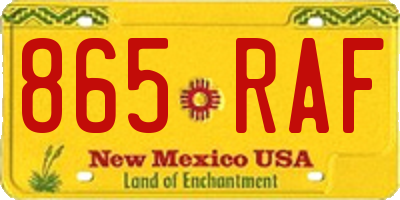 865 RAF

New Mexico USA
Land of Enchantment